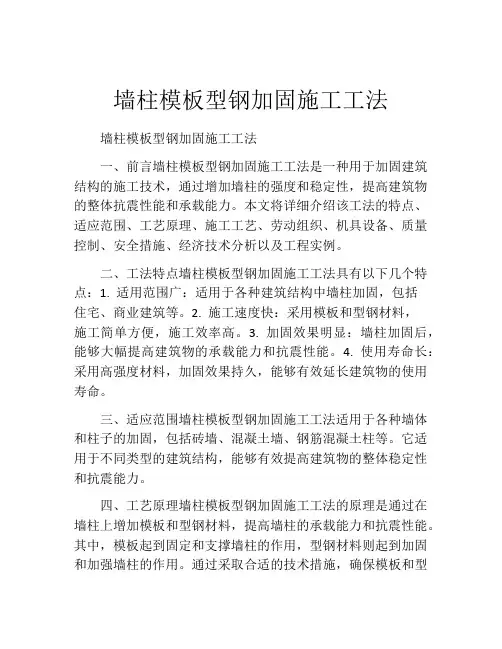 墙柱模板型钢加固施工工法

墙柱模板型钢加固施工工法

一、前言墙柱模板型钢加固施工工法是一种用于加固建筑结构的施工技术，通过增加墙柱的强度和稳定性，提高建筑物的整体抗震性能和承载能力。本文将详细介绍该工法的特点、适应范围、工艺原理、施工工艺、劳动组织、机具设备、质量控制、安全措施、经济技术分析以及工程实例。

二、工法特点墙柱模板型钢加固施工工法具有以下几个特点：1. 适用范围广：适用于各种建筑结构中墙柱加固，包括住宅、商业建筑等。2. 施工速度快：采用模板和型钢材料，施工简单方便，施工效率高。3. 加固效果明显：墙柱加固后，能够大幅提高建筑物的承载能力和抗震性能。4. 使用寿命长：采用高强度材料，加固效果持久，能够有效延长建筑物的使用寿命。

三、适应范围墙柱模板型钢加固施工工法适用于各种墙体和柱子的加固，包括砖墙、混凝土墙、钢筋混凝土柱等。它适用于不同类型的建筑结构，能够有效提高建筑物的整体稳定性和抗震能力。

四、工艺原理墙柱模板型钢加固施工工法的原理是通过在墙柱上增加模板和型钢材料，提高墙柱的承载能力和抗震性能。其中，模板起到固定和支撑墙柱的作用，型钢材料则起到加固和加强墙柱的作用。通过采取合适的技术措施，确保模板和型